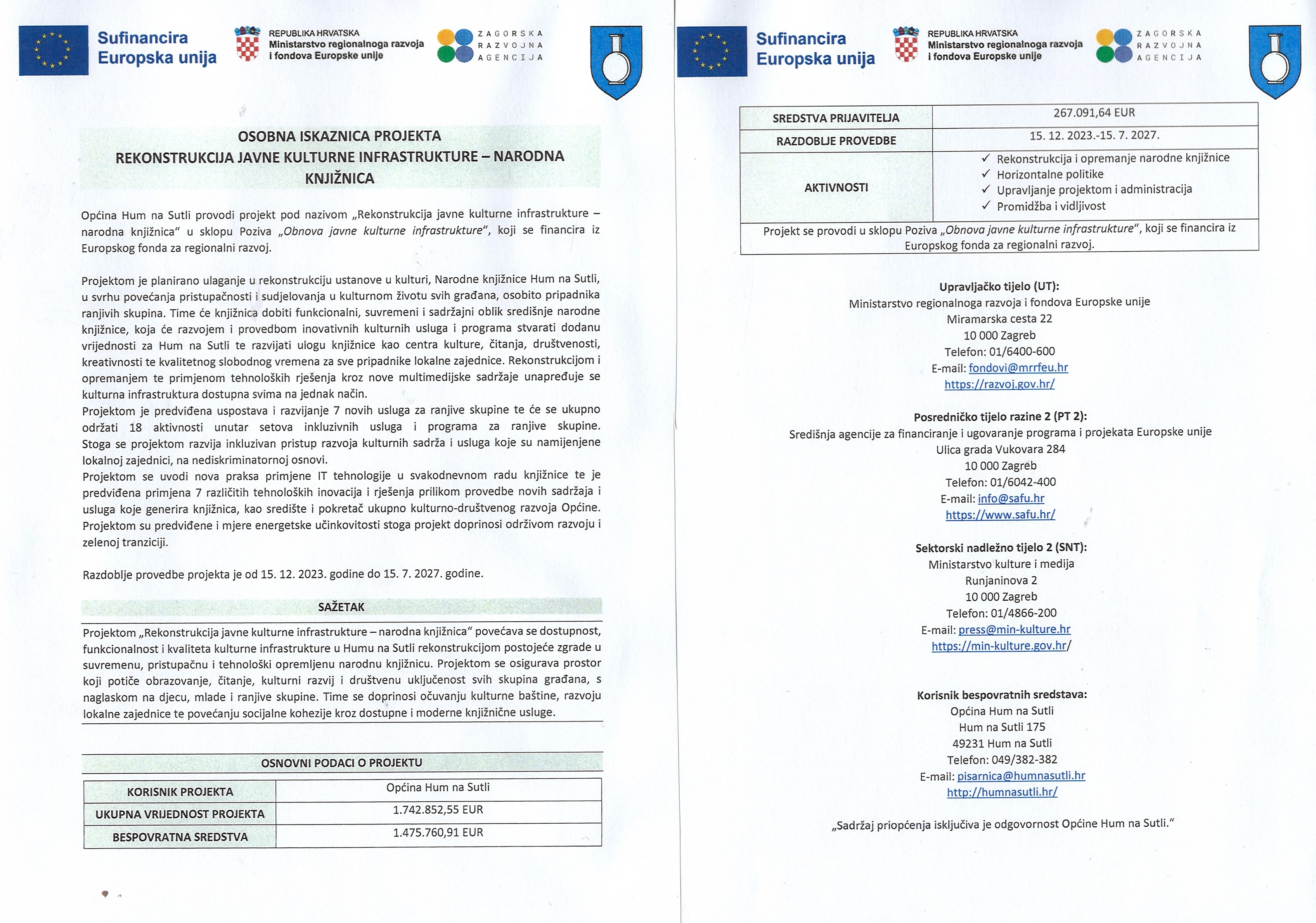 Sufinancira Europska unija

REPUBLIKA HRVATSKA
Ministarstvo regionalnoga razvoja i fondova Europske unije

ZAGORSKA RAZVOJNA AGENCIJA

OSOBNA ISKAZNICA PROJEKTA
REKONSTRUKCIJA JAVNE KULTURNE INFRASTRUKTURE – NARODNA KNJIŽNICA

Općina Hum na Sutli provodi projekt pod nazivom „Rekonstrukcija javne kulturne infrastrukture – narodna knjižnica“ u sklopu Poziva „Obnova javne kulturne infrastrukture“, koji se financira iz Europskog fonda za regionalni razvoj.

Projektom je planirano ulaganje u rekonstrukciju ustanove u kulturi, Narodne knjižnice Hum na Sutli, u svrhu povećanja pristupačnosti i sudjelovanja u kulturnom životu svih građana, osobito pripadnika ranjivih skupina. Time će knjižnica dobiti funkcionalni, suvremeni i sadržajni oblik središnje narodne knjižnice, koja će razvojem i provedbom inovativnih kulturnih usluga i programa stvarati dodanu vrijednosti za Hum na Sutli te razvijati ulogu knjižnice kao centra kulture, čitanja, društvenosti, kreativnosti te kvalitetnog slobodnog vremena za sve pripadnike lokalne zajednice. Rekonstrukcijom i opremanjem te primjenom tehnoloških rješenja kroz nove multimedijske sadržaje unapređuje se kulturna infrastruktura dostupna svima na jednak način.
Projektom je predviđena uspostava i razvijanje 7 novih usluga za ranjive skupine te će se ukupno održati 18 aktivnosti unutar setova inkluzivnih usluga i programa za ranjive skupine. Stoga se projektom razvija inkluzivan pristup razvoja kulturnih sadrža i usluga koje su namijenjene lokalnoj zajednici, na nediskriminatornoj osnovi.
Projektom se uvodi nova praksa primjene IT tehnologije u svakodnevnom radu knjižnice te je predviđena primjena 7 različitih tehnoloških inovacija i rješenja prilikom provedbe novih sadržaja i usluga koje generira knjižnica, kao središte i pokretač ukupno kulturno-društvenog razvoja Općine. Projektom su predviđene i mjere energetske učinkovitosti stoga projekt doprinosi održivom razvoju i zelenoj tranziciji.

Razdoblje provedbe projekta je od 15. 12. 2023. godine do 15. 7. 2027. godine.

SAŽETAK

Projektom „Rekonstrukcija javne kulturne infrastrukture – narodna knjižnica“ povećava se dostupnost, funkcionalnost i kvaliteta kulturne infrastrukture u Humu na Sutli rekonstrukcijom postojeće zgrade u suvremenu, pristupačnu i tehnološki opremljenu narodnu knjižnicu. Projektom se osigurava prostor koji potiče obrazovanje, čitanje, kulturni razvij i društvenu uključenost svih skupina građana, s naglaskom na djecu, mlade i ranjive skupine. Time se doprinosi očuvanju kulturne baštine, razvoju lokalne zajednice te povećanju socijalne kohezije kroz dostupne i moderne knjižnične usluge.

OSNOVNI PODACI O PROJEKTU

| KORISNIK PROJEKTA | Općina Hum na Sutli |
|---|---|
| UKUPNA VRIJEDNOST PROJEKTA | 1.742.852,55 EUR |
| BESPOVRATNA SREDSTVA | 1.475.760,91 EUR |

Sufinancira Europska unija

REPUBLIKA HRVATSKA
Ministarstvo regionalnoga razvoja i fondova Europske unije

ZAGORSKA RAZVOJNA AGENCIJA

| SREDSTVA PRIJAVITELJA | 267.091,64 EUR |
|---|---|
| RAZDOBLJE PROVEDBE | 15. 12. 2023.-15. 7. 2027. |
| AKTIVNOSTI | ✓ Rekonstrukcija i opremanje narodne knjižnice ✓ Horizontalne politike ✓ Upravljanje projektom i administracija ✓ Promidžba i vidljivost |
| Projekt se provodi u sklopu Poziva „Obnova javne kulturne infrastrukture“, koji se financira iz Europskog fonda za regionalni razvoj. | |

Upravljačko tijelo (UT):
Ministarstvo regionalnoga razvoja i fondova Europske unije
Miramarska cesta 22
10 000 Zagreb
Telefon: 01/6400-600
E-mail: fondovi@mrrfeu.hr
https://razvoj.gov.hr/

Posredničko tijelo razine 2 (PT 2):
Središnja agencije za financiranje i ugovaranje programa i projekata Europske unije
Ulica grada Vukovara 284
10 000 Zagreb
Telefon: 01/6042-400
E-mail: info@safu.hr
https://www.safu.hr/

Sektorski nadležno tijelo 2 (SNT):
Ministarstvo kulture i medija
Runjaninova 2
10 000 Zagreb
Telefon: 01/4866-200
E-mail: press@min-kulture.hr
https://min-kulture.gov.hr/

Korisnik bespovratnih sredstava:
Općina Hum na Sutli
Hum na Sutli 175
49231 Hum na Sutli
Telefon: 049/382-382
E-mail: pisarnica@humnasutli.hr
http://humnasutli.hr/

„Sadržaj priopćenja isključiva je odgovornost Općine Hum na Sutli.“